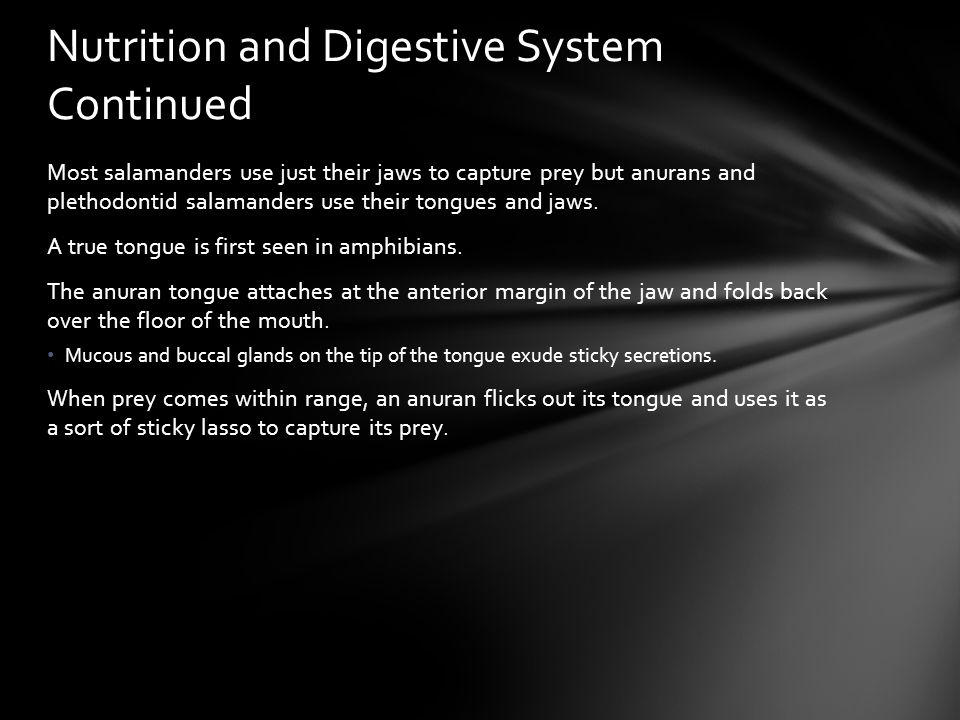 Nutrition and Digestive System Continued

Most salamanders use just their jaws to capture prey but anurans and plethodontid salamanders use their tongues and jaws.

A true tongue is first seen in amphibians.

The anuran tongue attaches at the anterior margin of the jaw and folds back over the floor of the mouth.

• Mucous and buccal glands on the tip of the tongue exude sticky secretions.

When prey comes within range, an anuran flicks out its tongue and uses it as a sort of sticky lasso to capture its prey.